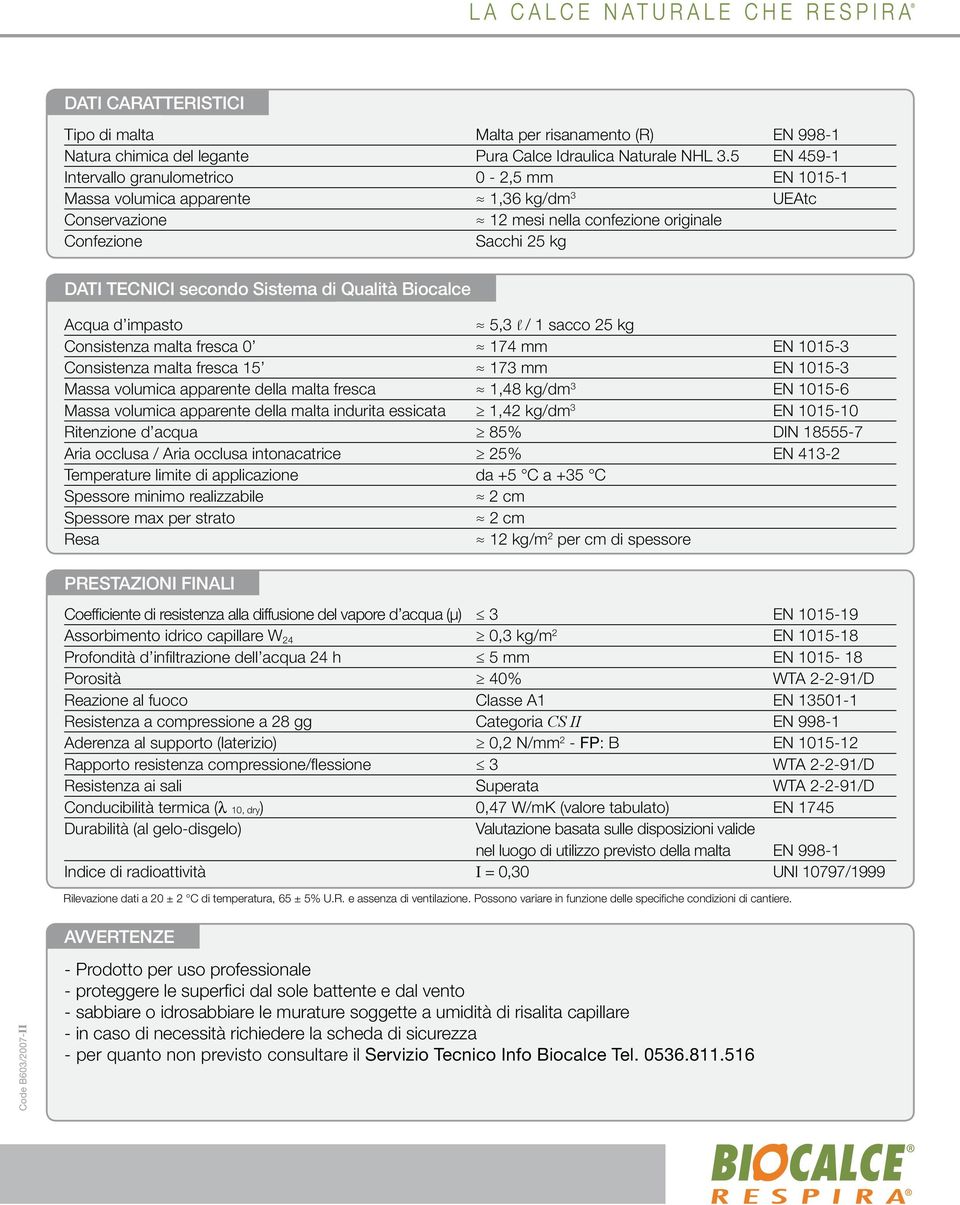 LA CALCE NATURALE CHE RESPIRA®

DATI CARATTERISTICI

| | | |
|---|---|---|
| Tipo di malta | Malta per risanamento (R) | EN 998-1 |
| Natura chimica del legante | Pura Calce Idraulica Naturale NHL 3.5 | EN 459-1 |
| Intervallo granulometrico | 0 - 2,5 mm | EN 1015-1 |
| Massa volumica apparente | ≈ 1,36 kg/dm$^3$ | UEAtc |
| Conservazione | ≈ 12 mesi nella confezione originale | |
| Confezione | Sacchi 25 kg | |

DATI TECNICI secondo Sistema di Qualità Biocalce

| | | |
|---|---|---|
| Acqua d'impasto | ≈ 5,3 ℓ / 1 sacco 25 kg | |
| Consistenza malta fresca 0' | ≈ 174 mm | EN 1015-3 |
| Consistenza malta fresca 15' | ≈ 173 mm | EN 1015-3 |
| Massa volumica apparente della malta fresca | ≈ 1,48 kg/dm$^3$ | EN 1015-6 |
| Massa volumica apparente della malta indurita essicata | ≥ 1,42 kg/dm$^3$ | EN 1015-10 |
| Ritenzione d'acqua | ≥ 85% | DIN 18555-7 |
| Aria occlusa / Aria occlusa intonacatrice | ≥ 25% | EN 413-2 |
| Temperature limite di applicazione | da +5 °C a +35 °C | |
| Spessore minimo realizzabile | ≈ 2 cm | |
| Spessore max per strato | ≈ 2 cm | |
| Resa | ≈ 12 kg/m$^2$ per cm di spessore | |

PRESTAZIONI FINALI

| | | |
|---|---|---|
| Coefficiente di resistenza alla diffusione del vapore d'acqua (μ) | ≤ 3 | EN 1015-19 |
| Assorbimento idrico capillare W$_{24}$ | ≥ 0,3 kg/m$^2$ | EN 1015-18 |
| Profondità d'infiltrazione dell'acqua 24 h | ≤ 5 mm | EN 1015- 18 |
| Porosità | ≥ 40% | WTA 2-2-91/D |
| Reazione al fuoco | Classe A1 | EN 13501-1 |
| Resistenza a compressione a 28 gg | Categoria CS II | EN 998-1 |
| Aderenza al supporto (laterizio) | ≥ 0,2 N/mm$^2$ - FP: B | EN 1015-12 |
| Rapporto resistenza compressione/flessione | ≤ 3 | WTA 2-2-91/D |
| Resistenza ai sali | Superata | WTA 2-2-91/D |
| Conducibilità termica (λ $_{10, dry}$) | 0,47 W/mK (valore tabulato) | EN 1745 |
| Durabilità (al gelo-disgelo) | Valutazione basata sulle disposizioni valide nel luogo di utilizzo previsto della malta | EN 998-1 |
| Indice di radioattività | I = 0,30 | UNI 10797/1999 |

Rilevazione dati a 20 ± 2 °C di temperatura, 65 ± 5% U.R. e assenza di ventilazione. Possono variare in funzione delle specifiche condizioni di cantiere.

AVVERTENZE

- Prodotto per uso professionale
- proteggere le superfici dal sole battente e dal vento
- sabbiare o idrosabbiare le murature soggette a umidità di risalita capillare
- in caso di necessità richiedere la scheda di sicurezza
- per quanto non previsto consultare il Servizio Tecnico Info Biocalce Tel. 0536.811.516

Code B603/2007-II

BIOCALCE®
RESPIRA®